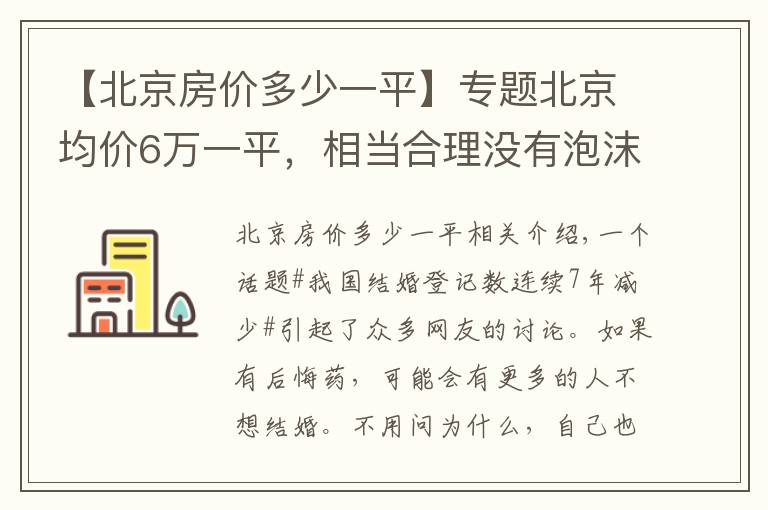 【北京房价多少一平】专题北京均价6万一平，相当合理没有泡沫

北京房价多少一平相关介绍，一个话题#我国结婚登记数连续7年减少#引起了众多网友的讨论。如果有后悔药，可能会有更多的人不想结婚。不用问为什么，自己也